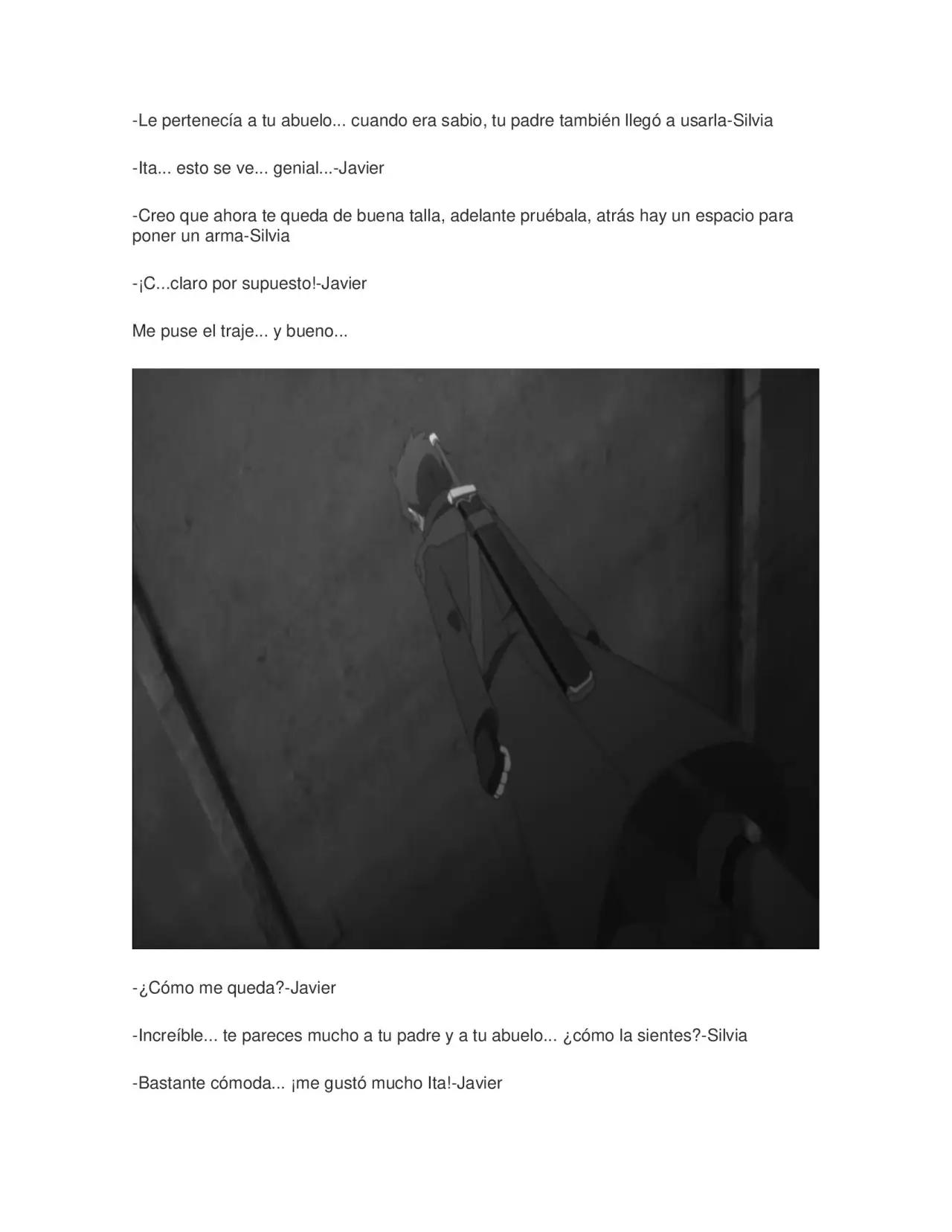 -Le pertenecía a tu abuelo... cuando era sabio, tu padre también llegó a usarla-Silvia

-Ita... esto se ve... genial...-Javier

-Creo que ahora te queda de buena talla, adelante pruébala, atrás hay un espacio para poner un arma-Silvia

-¡C...claro por supuesto!-Javier

Me puse el traje... y bueno...

-¿Cómo me queda?-Javier

-Increíble... te pareces mucho a tu padre y a tu abuelo... ¿cómo la sientes?-Silvia

-Bastante cómoda... ¡me gustó mucho Ita!-Javier